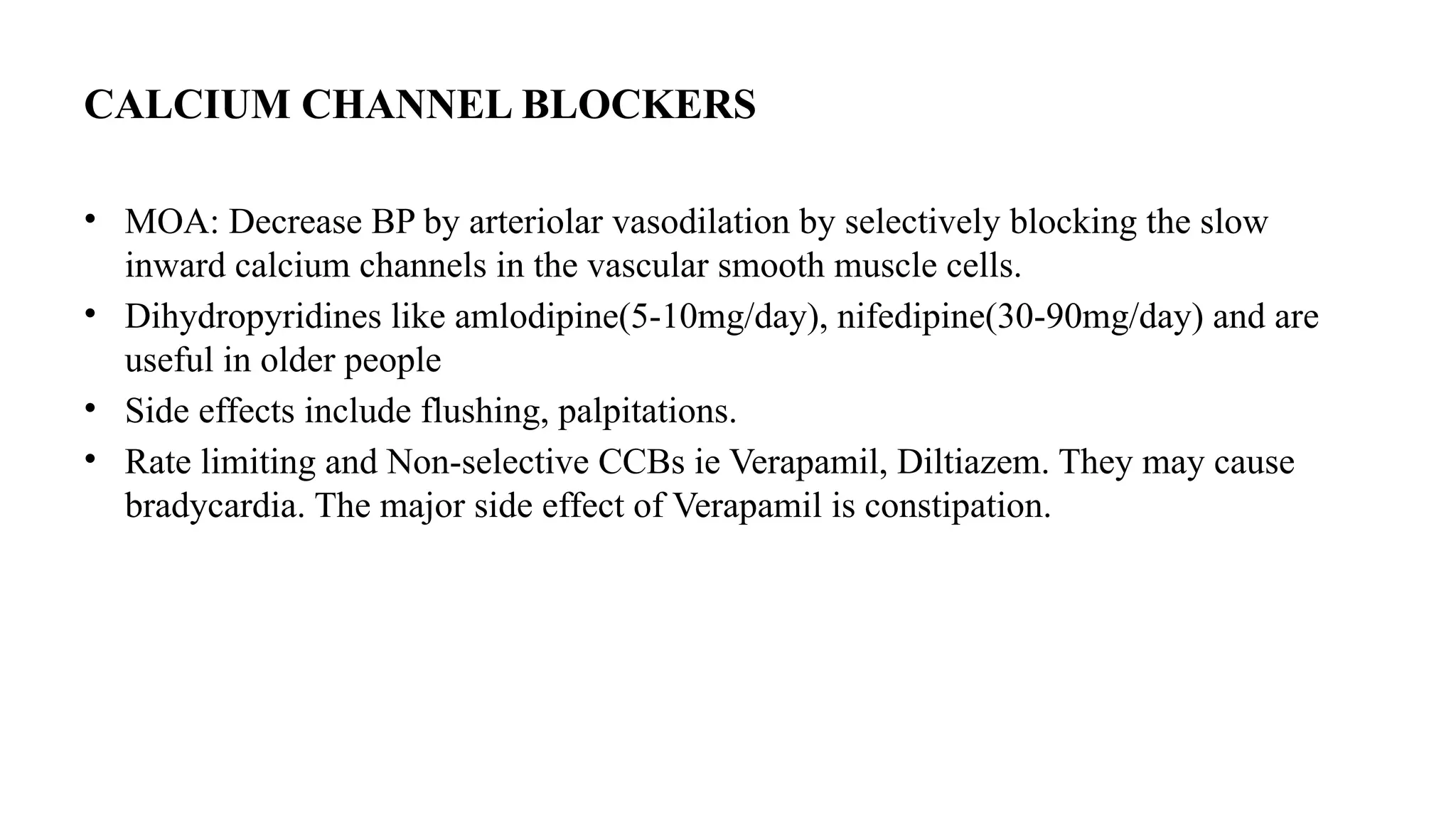 CALCIUM CHANNEL BLOCKERS

• MOA: Decrease BP by arteriolar vasodilation by selectively blocking the slow inward calcium channels in the vascular smooth muscle cells.
• Dihydropyridines like amlodipine(5-10mg/day), nifedipine(30-90mg/day) and are useful in older people
• Side effects include flushing, palpitations.
• Rate limiting and Non-selective CCBs ie Verapamil, Diltiazem. They may cause bradycardia. The major side effect of Verapamil is constipation.